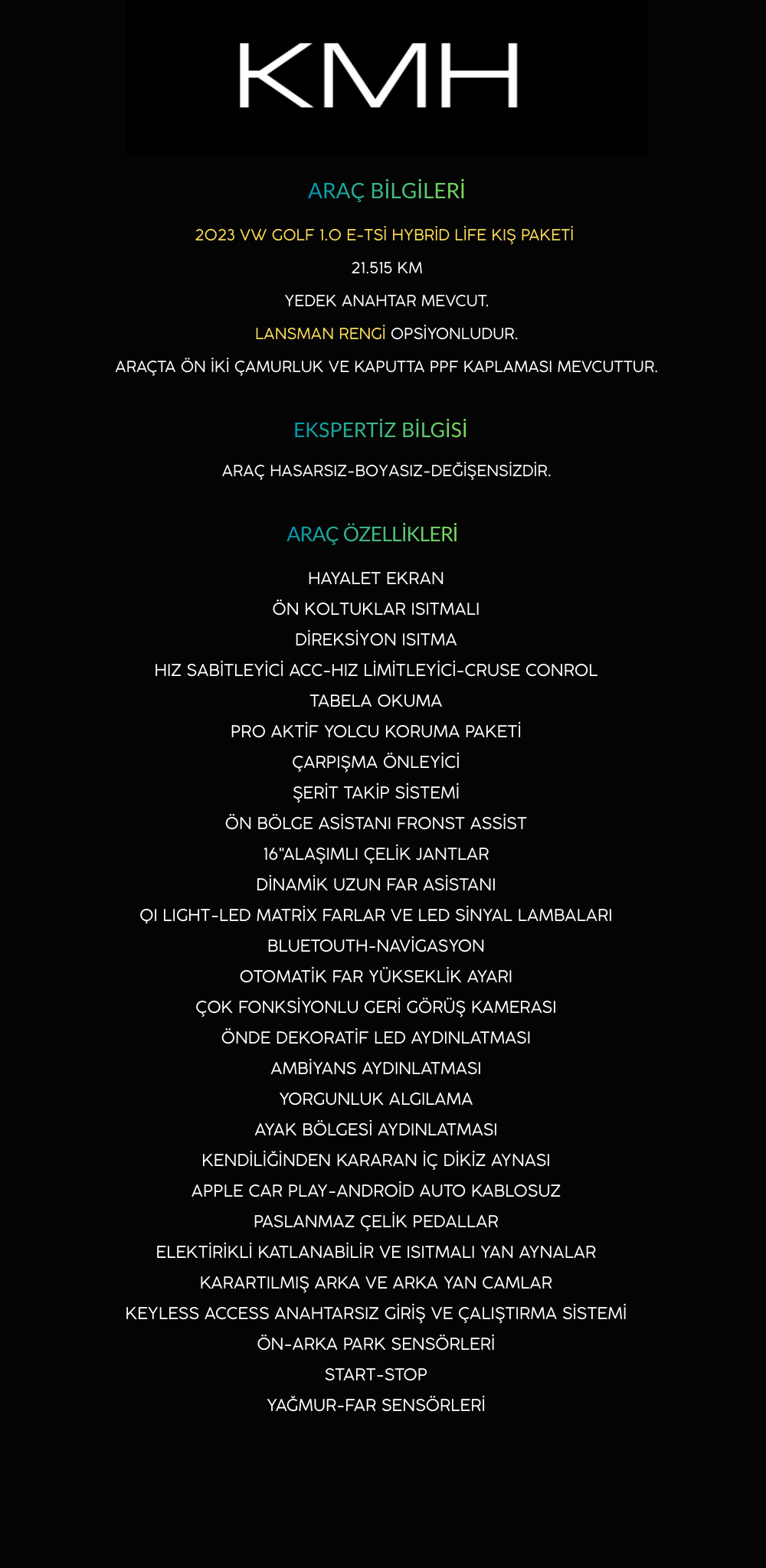 KMH

ARAÇ BİLGİLERİ

2023 VW GOLF 1.0 E-TSİ HYBRİD LİFE KIŞ PAKETİ

21.515 KM

YEDEK ANAHTAR MEVCUT.

LANSMAN RENGİ OPSİYONLUDUR.

ARAÇTA ÖN İKİ ÇAMURLUK VE KAPUTTA PPF KAPLAMASI MEVCUTTUR.

EKSPERTİZ BİLGİSİ

ARAÇ HASARSIZ-BOYASIZ-DEĞİŞENSİZDİR.

ARAÇ ÖZELLİKLERİ

HAYALET EKRAN
ÖN KOLTUKLAR ISITMALI
DİREKSİYON ISITMA
HIZ SABİTLEYİCİ ACC-HIZ LİMİTLEYİCİ-CRUSE CONROL
TABELA OKUMA
PRO AKTİF YOLCU KORUMA PAKETİ
ÇARPIŞMA ÖNLEYİCİ
ŞERİT TAKİP SİSTEMİ
ÖN BÖLGE ASİSTANI FRONST ASSİST
16"ALAŞIMLI ÇELİK JANTLAR
DİNAMİK UZUN FAR ASİSTANI
QI LIGHT-LED MATRİX FARLAR VE LED SİNYAL LAMBALARI
BLUETOUTH-NAVİGASYON
OTOMATİK FAR YÜKSEKLİK AYARI
ÇOK FONKSİYONLU GERİ GÖRÜŞ KAMERASI
ÖNDE DEKORATİF LED AYDINLATMASI
AMBİYANS AYDINLATMASI
YORGUNLUK ALGILAMA
AYAK BÖLGESİ AYDINLATMASI
KENDİLİĞİNDEN KARARAN İÇ DİKİZ AYNASI
APPLE CAR PLAY-ANDROİD AUTO KABLOSUZ
PASLANMAZ ÇELİK PEDALLAR
ELEKTİRİKLİ KATLANABİLİR VE ISITMALI YAN AYNALAR
KARARTILMIŞ ARKA VE ARKA YAN CAMLAR
KEYLESS ACCESS ANAHTARSIZ GİRİŞ VE ÇALIŞTIRMA SİSTEMİ
ÖN-ARKA PARK SENSÖRLERİ
START-STOP
YAĞMUR-FAR SENSÖRLERİ